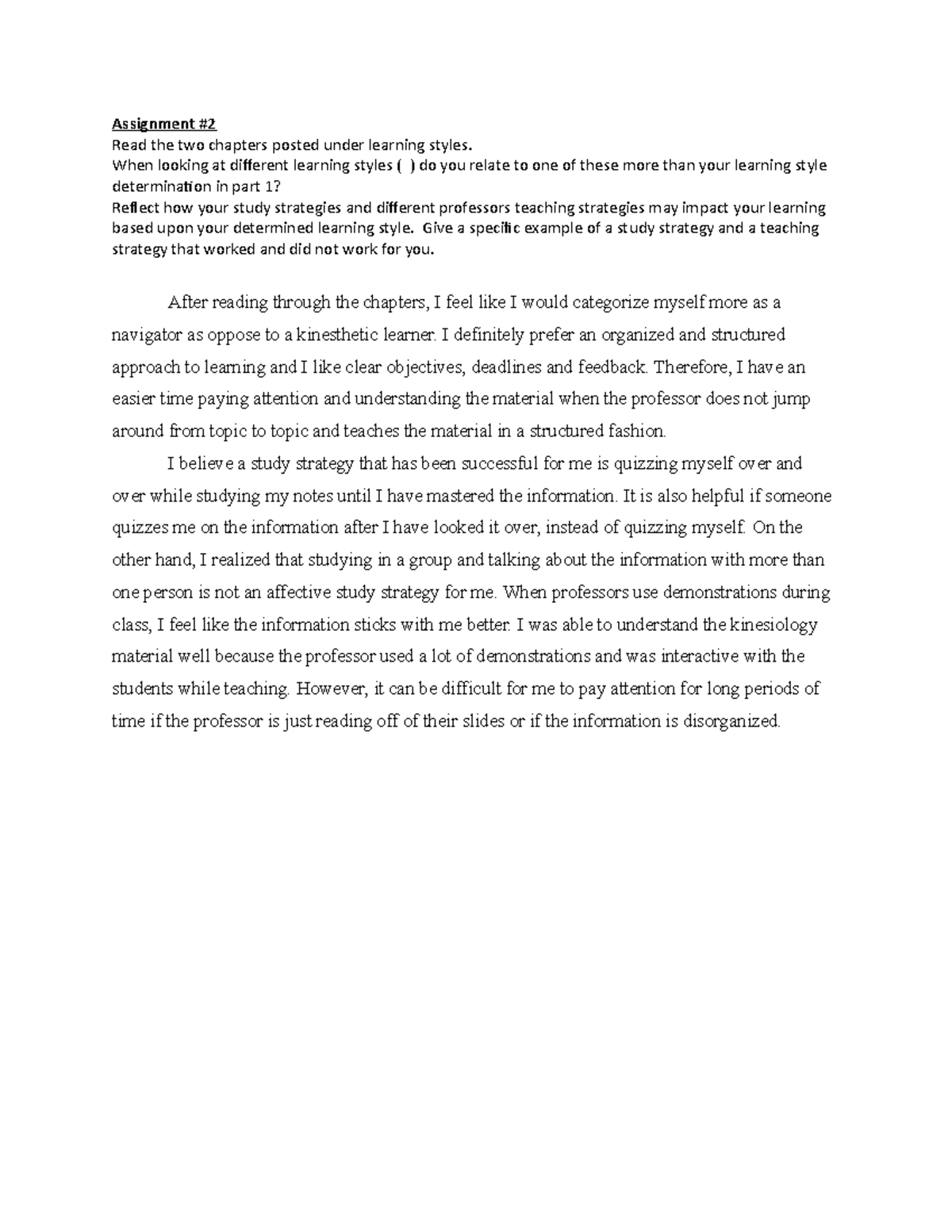 Assignment #2
Read the two chapters posted under learning styles.
When looking at different learning styles ( ) do you relate to one of these more than your learning style determination in part 1?
Reflect how your study strategies and different professors teaching strategies may impact your learning based upon your determined learning style. Give a specific example of a study strategy and a teaching strategy that worked and did not work for you.

After reading through the chapters, I feel like I would categorize myself more as a navigator as oppose to a kinesthetic learner. I definitely prefer an organized and structured approach to learning and I like clear objectives, deadlines and feedback. Therefore, I have an easier time paying attention and understanding the material when the professor does not jump around from topic to topic and teaches the material in a structured fashion.

I believe a study strategy that has been successful for me is quizzing myself over and over while studying my notes until I have mastered the information. It is also helpful if someone quizzes me on the information after I have looked it over, instead of quizzing myself. On the other hand, I realized that studying in a group and talking about the information with more than one person is not an affective study strategy for me. When professors use demonstrations during class, I feel like the information sticks with me better. I was able to understand the kinesiology material well because the professor used a lot of demonstrations and was interactive with the students while teaching. However, it can be difficult for me to pay attention for long periods of time if the professor is just reading off of their slides or if the information is disorganized.